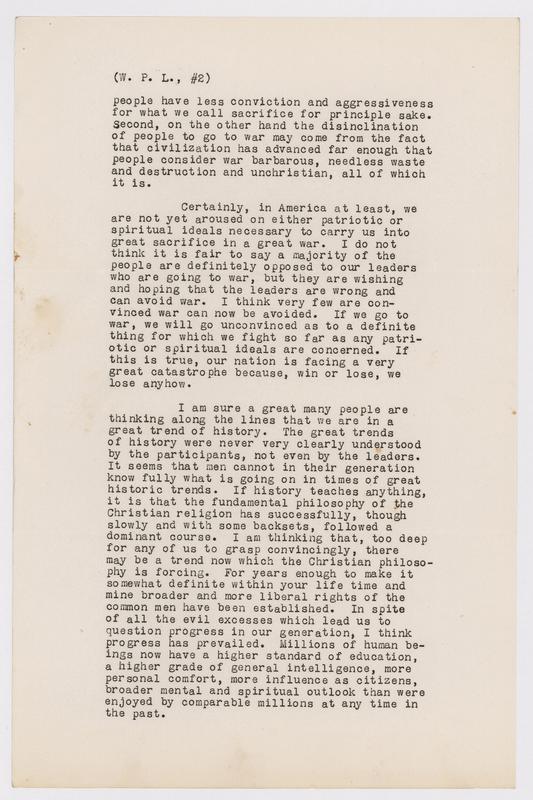 (W. P. L., #2)

people have less conviction and aggressiveness for what we call sacrifice for principle sake. Second, on the other hand the disinclination of people to go to war may come from the fact that civilization has advanced far enough that people consider war barbarous, needless waste and destruction and unchristian, all of which it is.

Certainly, in America at least, we are not yet aroused on either patriotic or spiritual ideals necessary to carry us into great sacrifice in a great war. I do not think it is fair to say a majority of the people are definitely opposed to our leaders who are going to war, but they are wishing and hoping that the leaders are wrong and can avoid war. I think very few are convinced war can now be avoided. If we go to war, we will go unconvinced as to a definite thing for which we fight so far as any patriotic or spiritual ideals are concerned. If this is true, our nation is facing a very great catastrophe because, win or lose, we lose anyhow.

I am sure a great many people are thinking along the lines that we are in a great trend of history. The great trends of history were never very clearly understood by the participants, not even by the leaders. It seems that men cannot in their generation know fully what is going on in times of great historic trends. If history teaches anything, it is that the fundamental philosophy of the Christian religion has successfully, though slowly and with some backsets, followed a dominant course. I am thinking that, too deep for any of us to grasp convincingly, there may be a trend now which the Christian philosophy is forcing. For years enough to make it somewhat definite within your life time and mine broader and more liberal rights of the common men have been established. In spite of all the evil excesses which lead us to question progress in our generation, I think progress has prevailed. Millions of human beings now have a higher standard of education, a higher grade of general intelligence, more personal comfort, more influence as citizens, broader mental and spiritual outlook than were enjoyed by comparable millions at any time in the past.